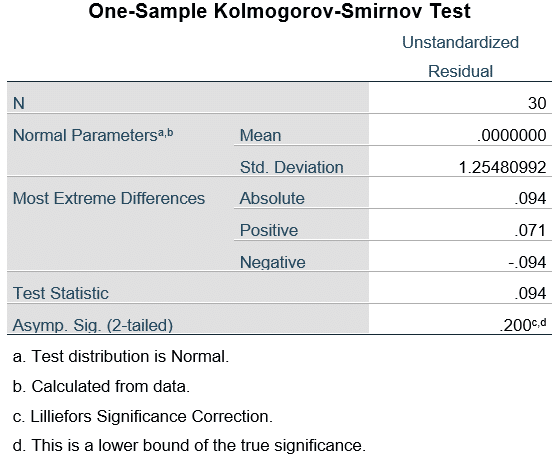 One-Sample Kolmogorov-Smirnov Test

| | | Unstandardized Residual |
|---|---|---|
| N | | 30 |
| Normal Parameters$^{a,b}$ | Mean | .0000000 |
| | Std. Deviation | 1.25480992 |
| Most Extreme Differences | Absolute | .094 |
| | Positive | .071 |
| | Negative | -.094 |
| Test Statistic | | .094 |
| Asymp. Sig. (2-tailed) | | .200$^{c,d}$ |

a. Test distribution is Normal.

b. Calculated from data.

c. Lilliefors Significance Correction.

d. This is a lower bound of the true significance.